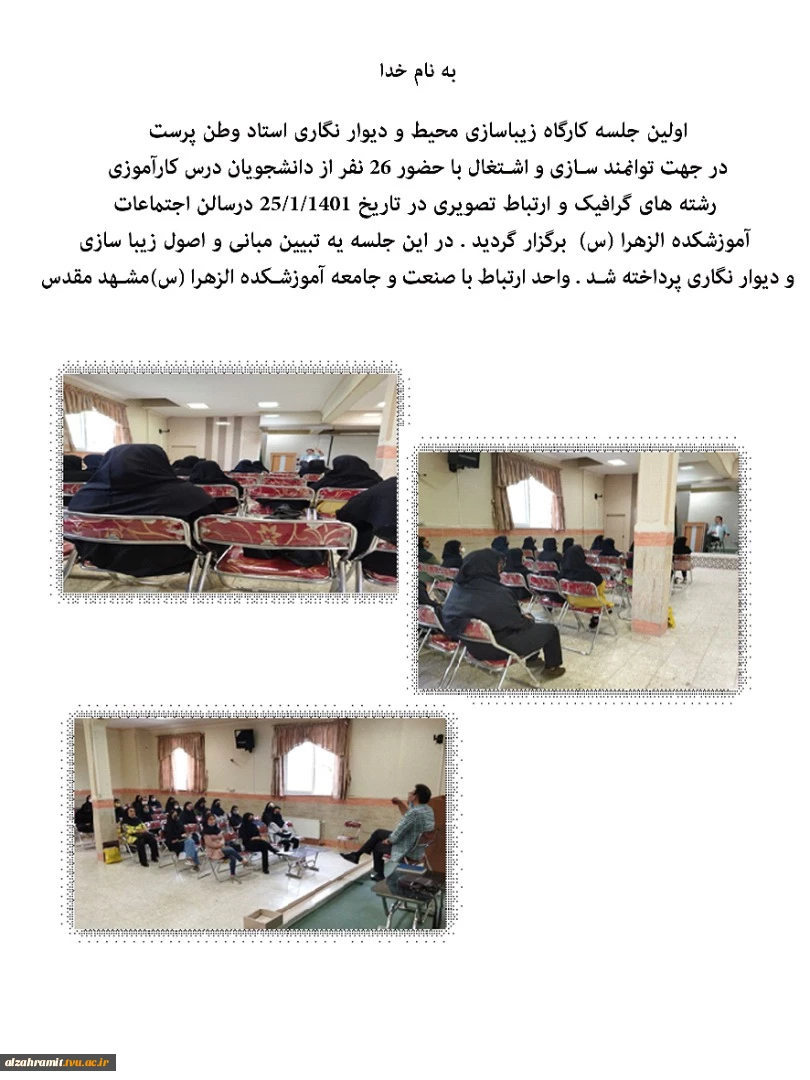 به نام خدا

اولین جلسه کارگاه زیباسازی محیط و دیوار نگاری استاد وطن پرست در جهت توانمند سازی و اشتغال با حضور 26 نفر از دانشجویان درس کارآموزی رشته های گرافیک و ارتباط تصویری در تاریخ 25/1/1401 درسالن اجتماعات آموزشکده الزهرا (س) برگزار گردید . در این جلسه به تبیین مبانی و اصول زیبا سازی و دیوار نگاری پرداخته شد . واحد ارتباط با صنعت و جامعه آموزشکده الزهرا (س)مشهد مقدس

alzahramit.tvu.ac.ir